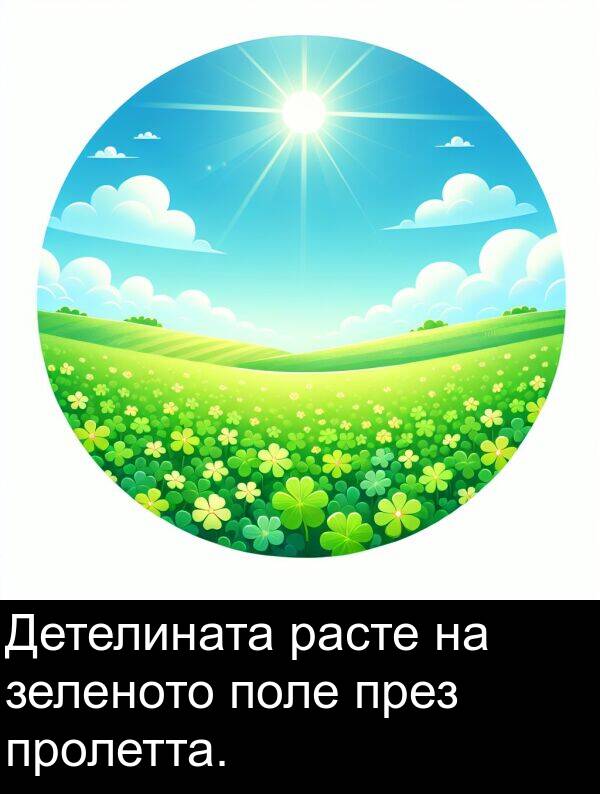 Детелината расте на зеленото поле през пролетта.